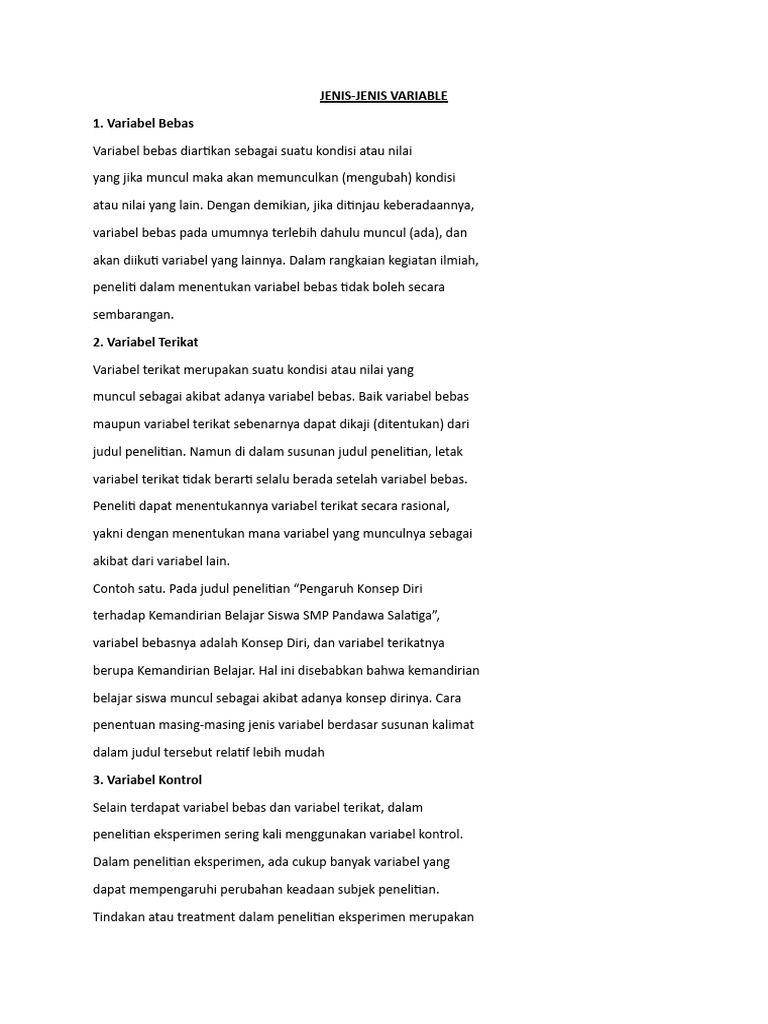 JENIS-JENIS VARIABLE

1. Variabel Bebas

Variabel bebas diartikan sebagai suatu kondisi atau nilai yang jika muncul maka akan memunculkan (mengubah) kondisi atau nilai yang lain. Dengan demikian, jika ditinjau keberadaannya, variabel bebas pada umumnya terlebih dahulu muncul (ada), dan akan diikuti variabel yang lainnya. Dalam rangkaian kegiatan ilmiah, peneliti dalam menentukan variabel bebas tidak boleh secara sembarangan.

2. Variabel Terikat

Variabel terikat merupakan suatu kondisi atau nilai yang muncul sebagai akibat adanya variabel bebas. Baik variabel bebas maupun variabel terikat sebenarnya dapat dikaji (ditentukan) dari judul penelitian. Namun di dalam susunan judul penelitian, letak variabel terikat tidak berarti selalu berada setelah variabel bebas. Peneliti dapat menentukannya variabel terikat secara rasional, yakni dengan menentukan mana variabel yang munculnya sebagai akibat dari variabel lain.

Contoh satu. Pada judul penelitian “Pengaruh Konsep Diri terhadap Kemandirian Belajar Siswa SMP Pandawa Salatiga”, variabel bebasnya adalah Konsep Diri, dan variabel terikatnya berupa Kemandirian Belajar. Hal ini disebabkan bahwa kemandirian belajar siswa muncul sebagai akibat adanya konsep dirinya. Cara penentuan masing-masing jenis variabel berdasar susunan kalimat dalam judul tersebut relatif lebih mudah

3. Variabel Kontrol

Selain terdapat variabel bebas dan variabel terikat, dalam penelitian eksperimen sering kali menggunakan variabel kontrol. Dalam penelitian eksperimen, ada cukup banyak variabel yang dapat mempengaruhi perubahan keadaan subjek penelitian. Tindakan atau treatment dalam penelitian eksperimen merupakan